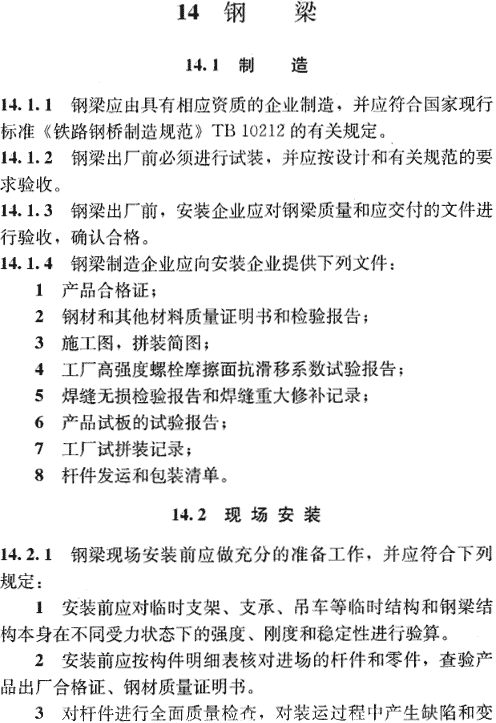 14 钢 梁

14.1 制 造

14.1.1 钢梁应由具有相应资质的企业制造，并应符合国家现行标准《铁路钢桥制造规范》TB 10212 的有关规定。

14.1.2 钢梁出厂前必须进行试装，并应按设计和有关规范的要求验收。

14.1.3 钢梁出厂前，安装企业应对钢梁质量和应交付的文件进行验收，确认合格。

14.1.4 钢梁制造企业应向安装企业提供下列文件：

1 产品合格证；

2 钢材和其他材料质量证明书和检验报告；

3 施工图，拼装简图；

4 工厂高强度螺栓摩擦面抗滑移系数试验报告；

5 焊缝无损检验报告和焊缝重大修补记录；

6 产品试板的试验报告；

7 工厂试拼装记录；

8 杆件发运和包装清单。

14.2 现 场 安 装

14.2.1 钢梁现场安装前应做充分的准备工作，并应符合下列规定：

1 安装前应对临时支架、支承、吊车等临时结构和钢梁结构本身在不同受力状态下的强度、刚度和稳定性进行验算。

2 安装前应按构件明细表核对进场的杆件和零件，查验产品出厂合格证、钢材质量证明书。

3 对杆件进行全面质量检查，对装运过程中产生缺陷和变